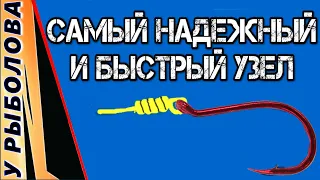 У РЫБОЛОВА

САМЫЙ НАДЕЖНЫЙ И БЫСТРЫЙ УЗЕЛ